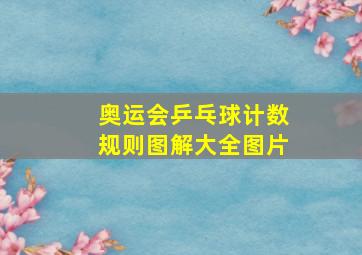 奥运会乒乓球计数规则图解大全图片